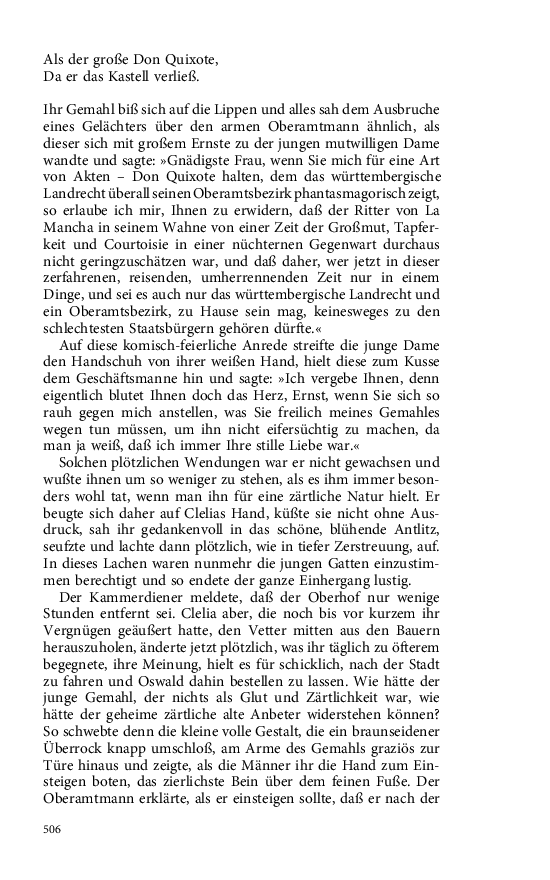 Als der große Don Quixote,
Da er das Kastell verließ.

Ihr Gemahl biß sich auf die Lippen und alles sah dem Ausbruche eines Gelächters über den armen Oberamtmann ähnlich, als dieser sich mit großem Ernste zu der jungen mutwilligen Dame wandte und sagte: »Gnädigste Frau, wenn Sie mich für eine Art von Akten – Don Quixote halten, dem das württembergische Landrecht überall seinen Oberamtsbezirk phantasmagorisch zeigt, so erlaube ich mir, Ihnen zu erwidern, daß der Ritter von La Mancha in seinem Wahne von einer Zeit der Großmut, Tapferkeit und Courtoisie in einer nüchternen Gegenwart durchaus nicht geringzuschätzen war, und daß daher, wer jetzt in dieser zerfahrenen, reisenden, umherrennenden Zeit nur in einem Dinge, und sei es auch nur das württembergische Landrecht und ein Oberamtsbezirk, zu Hause sein mag, keinesweges zu den schlechtesten Staatsbürgern gehören dürfte.«

Auf diese komisch-feierliche Anrede streifte die junge Dame den Handschuh von ihrer weißen Hand, hielt diese zum Kusse dem Geschäftsmanne hin und sagte: »Ich vergebe Ihnen, denn eigentlich blutet Ihnen doch das Herz, Ernst, wenn Sie sich so rauh gegen mich anstellen, was Sie freilich meines Gemahles wegen tun müssen, um ihn nicht eifersüchtig zu machen, da man ja weiß, daß ich immer Ihre stille Liebe war.«

Solchen plötzlichen Wendungen war er nicht gewachsen und wußte ihnen um so weniger zu stehen, als es ihm immer besonders wohl tat, wenn man ihn für eine zärtliche Natur hielt. Er beugte sich daher auf Clelias Hand, küßte sie nicht ohne Ausdruck, sah ihr gedankenvoll in das schöne, blühende Antlitz, seufzte und lachte dann plötzlich, wie in tiefer Zerstreuung, auf. In dieses Lachen waren nunmehr die jungen Gatten einzustimmen berechtigt und so endete der ganze Einhergang lustig.

Der Kammerdiener meldete, daß der Oberhof nur wenige Stunden entfernt sei. Clelia aber, die noch bis vor kurzem ihr Vergnügen geäußert hatte, den Vetter mitten aus den Bauern herauszuholen, änderte jetzt plötzlich, was ihr täglich zu öfterem begegnete, ihre Meinung, hielt es für schicklich, nach der Stadt zu fahren und Oswald dahin bestellen zu lassen. Wie hätte der junge Gemahl, der nichts als Glut und Zärtlichkeit war, wie hätte der geheime zärtliche alte Anbeter widerstehen können? So schwebte denn die kleine volle Gestalt, die ein braunseidener Überrock knapp umschloß, am Arme des Gemahls graziös zur Türe hinaus und zeigte, als die Männer ihr die Hand zum Einsteigen boten, das zierlichste Bein über dem feinen Fuße. Der Oberamtmann erklärte, als er einsteigen sollte, daß er nach der

506